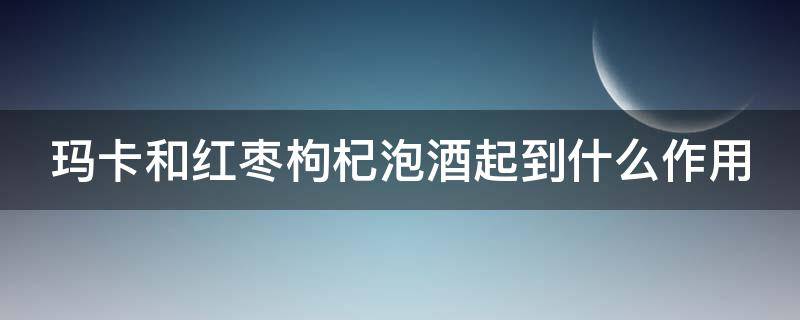 玛卡和红枣枸杞泡酒起到什么作用